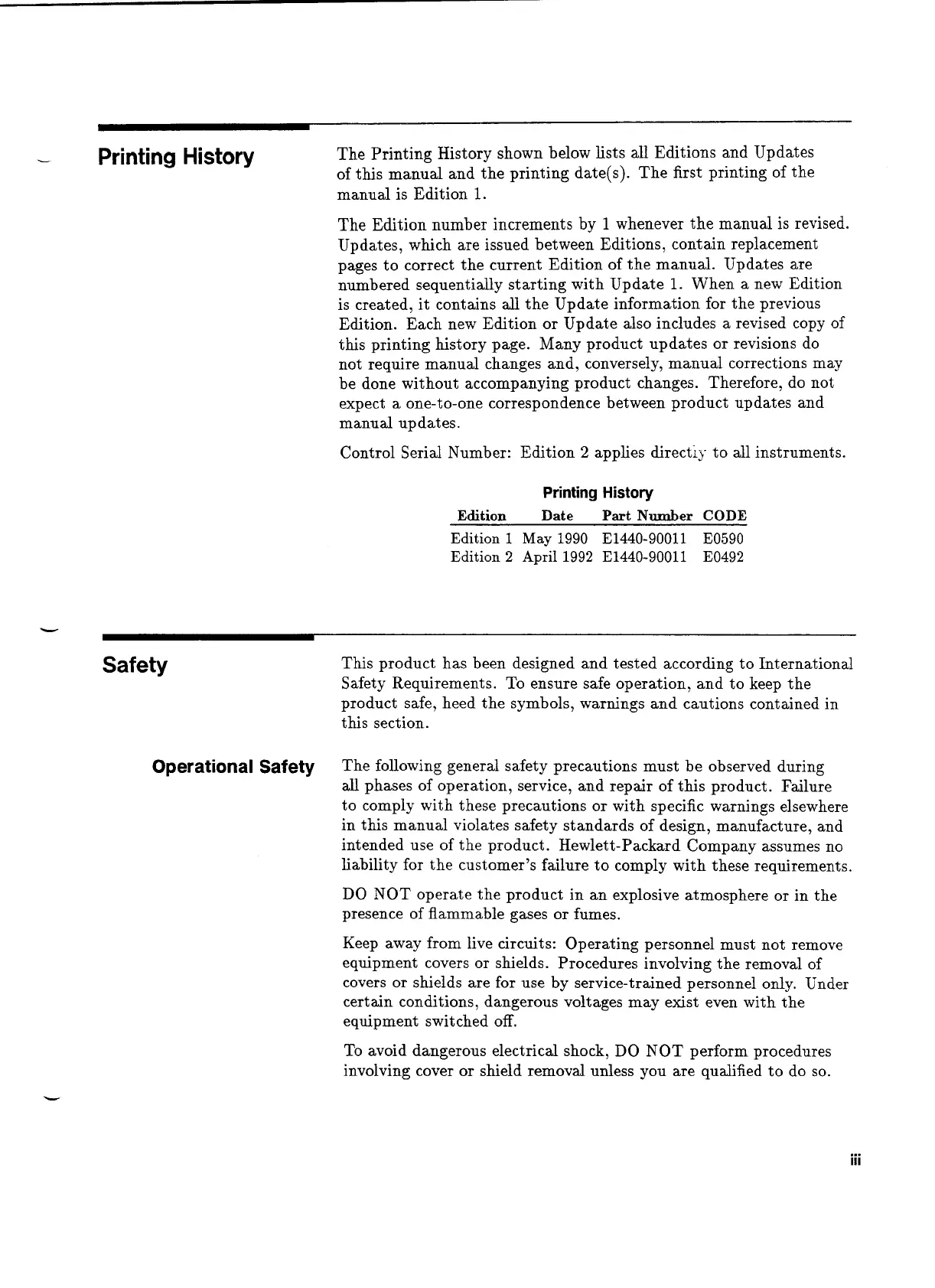 Printing History

The Printing History shown below lists all Editions and Updates of this manual and the printing date(s). The first printing of the manual is Edition 1.

The Edition number increments by 1 whenever the manual is revised. Updates, which are issued between Editions, contain replacement pages to correct the current Edition of the manual. Updates are numbered sequentially starting with Update 1. When a new Edition is created, it contains all the Update information for the previous Edition. Each new Edition or Update also includes a revised copy of this printing history page. Many product updates or revisions do not require manual changes and, conversely, manual corrections may be done without accompanying product changes. Therefore, do not expect a one-to-one correspondence between product updates and manual updates.

Control Serial Number: Edition 2 applies directly to all instruments.

Printing History

| Edition | Date | Part Number | CODE |
|---|---|---|---|
| Edition 1 | May 1990 | E1440-90011 | E0590 |
| Edition 2 | April 1992 | E1440-90011 | E0492 |

Safety

This product has been designed and tested according to International Safety Requirements. To ensure safe operation, and to keep the product safe, heed the symbols, warnings and cautions contained in this section.

Operational Safety

The following general safety precautions must be observed during all phases of operation, service, and repair of this product. Failure to comply with these precautions or with specific warnings elsewhere in this manual violates safety standards of design, manufacture, and intended use of the product. Hewlett-Packard Company assumes no liability for the customer's failure to comply with these requirements.

DO NOT operate the product in an explosive atmosphere or in the presence of flammable gases or fumes.

Keep away from live circuits: Operating personnel must not remove equipment covers or shields. Procedures involving the removal of covers or shields are for use by service-trained personnel only. Under certain conditions, dangerous voltages may exist even with the equipment switched off.

To avoid dangerous electrical shock, DO NOT perform procedures involving cover or shield removal unless you are qualified to do so.

iii